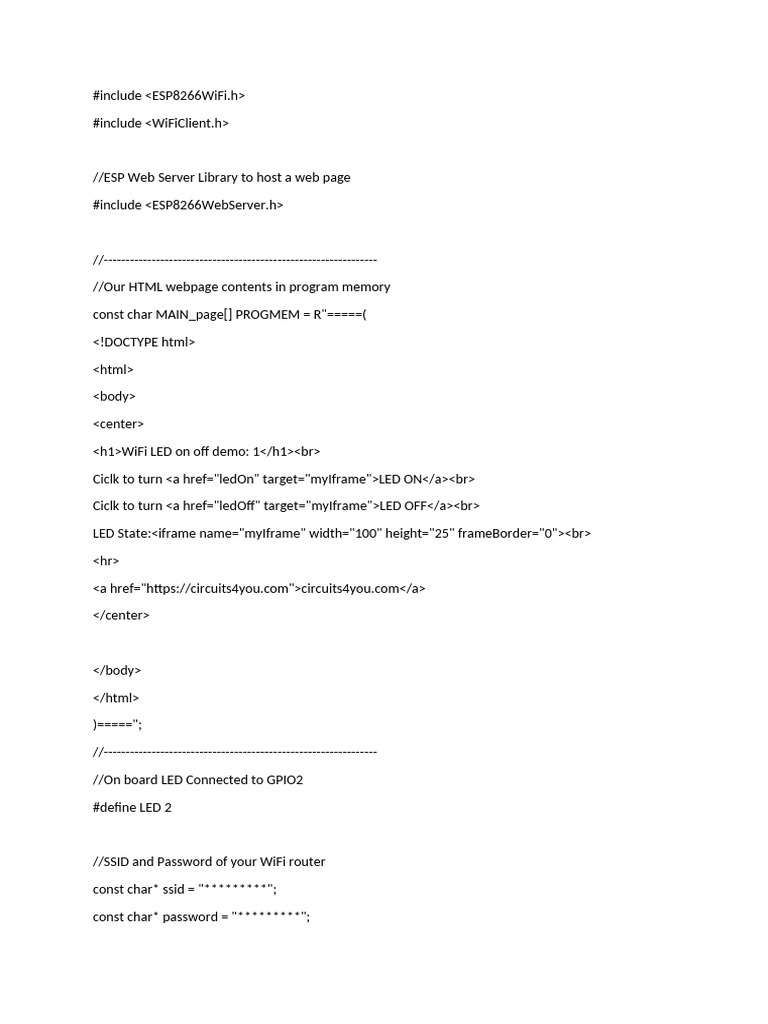 #include <ESP8266WiFi.h>

#include <WiFiClient.h>

//ESP Web Server Library to host a web page

#include <ESP8266WebServer.h>

//---------------------------------------------------------------

//Our HTML webpage contents in program memory

const char MAIN_page[] PROGMEM = R"=====(

<!DOCTYPE html>

<html>

<body>

<center>

<h1>WiFi LED on off demo: 1</h1><br>

Ciclk to turn <a href="ledOn" target="myIframe">LED ON</a><br>

Ciclk to turn <a href="ledOff" target="myIframe">LED OFF</a><br>

LED State:<iframe name="myIframe" width="100" height="25" frameBorder="0"><br>

<hr>

<a href="https://circuits4you.com">circuits4you.com</a>

</center>

</body>

</html>

)=====";

//---------------------------------------------------------------

//On board LED Connected to GPIO2

#define LED 2

//SSID and Password of your WiFi router

const char* ssid = "*********";

const char* password = "*********";